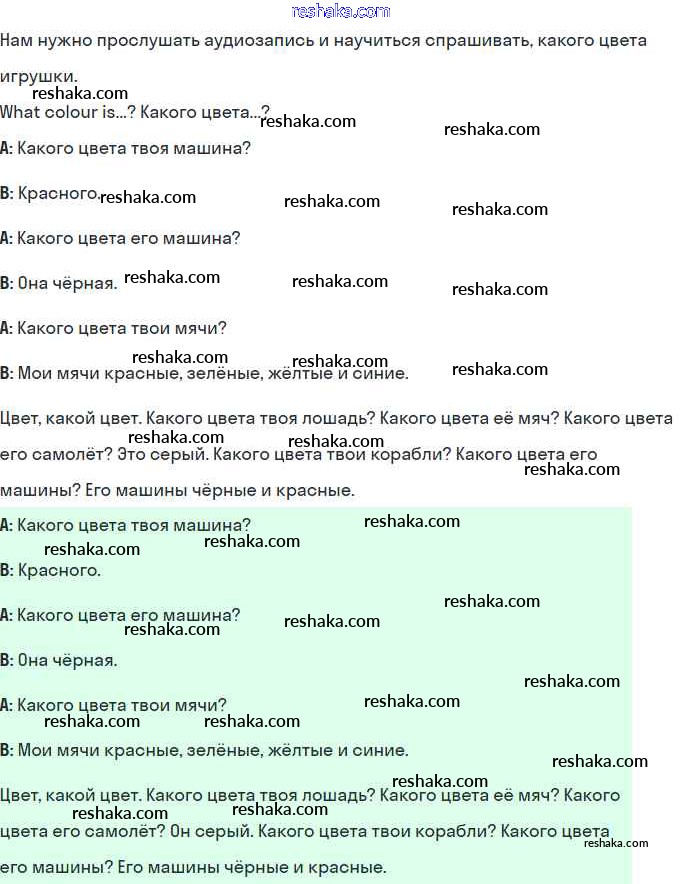 Нам нужно прослушать аудиозапись и научиться спрашивать, какого цвета игрушки.

What colour is...? Какого цвета...?

A: Какого цвета твоя машина?

B: Красного.

A: Какого цвета его машина?

B: Она чёрная.

A: Какого цвета твои мячи?

B: Мои мячи красные, зелёные, жёлтые и синие.

Цвет, какой цвет. Какого цвета твоя лошадь? Какого цвета её мяч? Какого цвета его самолёт? Это серый. Какого цвета твои корабли? Какого цвета его машины? Его машины чёрные и красные.

A: Какого цвета твоя машина?

B: Красного.

A: Какого цвета его машина?

B: Она чёрная.

A: Какого цвета твои мячи?

B: Мои мячи красные, зелёные, жёлтые и синие.

Цвет, какой цвет. Какого цвета твоя лошадь? Какого цвета её мяч? Какого цвета его самолёт? Он серый. Какого цвета твои корабли? Какого цвета его машины? Его машины чёрные и красные.

reshaka.com